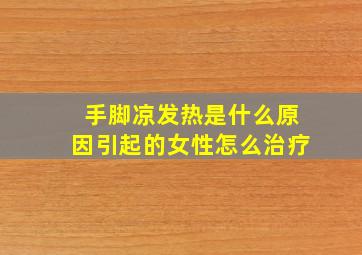 手脚凉发热是什么原因引起的女性怎么治疗